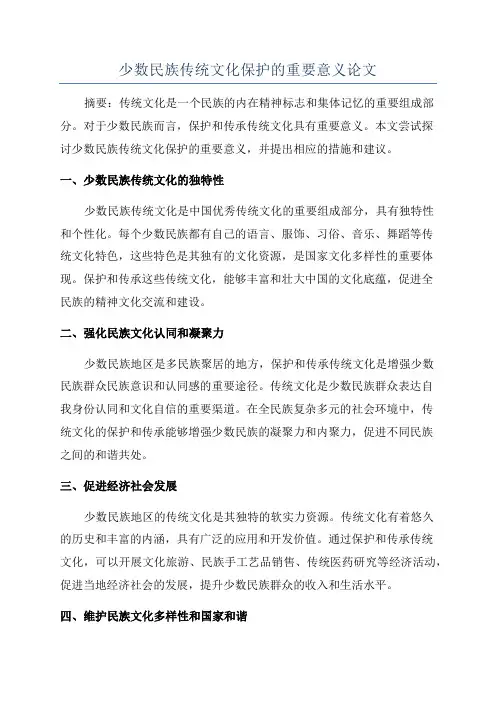 少数民族传统文化保护的重要意义论文

摘要：传统文化是一个民族的内在精神标志和集体记忆的重要组成部分。对于少数民族而言，保护和传承传统文化具有重要意义。本文尝试探讨少数民族传统文化保护的重要意义，并提出相应的措施和建议。

一、少数民族传统文化的独特性

少数民族传统文化是中国优秀传统文化的重要组成部分，具有独特性和个性化。每个少数民族都有自己的语言、服饰、习俗、音乐、舞蹈等传统文化特色，这些特色是其独有的文化资源，是国家文化多样性的重要体现。保护和传承这些传统文化，能够丰富和壮大中国的文化底蕴，促进全民族的精神文化交流和建设。

二、强化民族文化认同和凝聚力

少数民族地区是多民族聚居的地方，保护和传承传统文化是增强少数民族群众民族意识和认同感的重要途径。传统文化是少数民族群众表达自我身份认同和文化自信的重要渠道。在全民族复杂多元的社会环境中，传统文化的保护和传承能够增强少数民族的凝聚力和内聚力，促进不同民族之间的和谐共处。

三、促进经济社会发展

少数民族地区的传统文化是其独特的软实力资源。传统文化有着悠久的历史和丰富的内涵，具有广泛的应用和开发价值。通过保护和传承传统文化，可以开展文化旅游、民族手工艺品销售、传统医药研究等经济活动，促进当地经济社会的发展，提升少数民族群众的收入和生活水平。

四、维护民族文化多样性和国家和谐